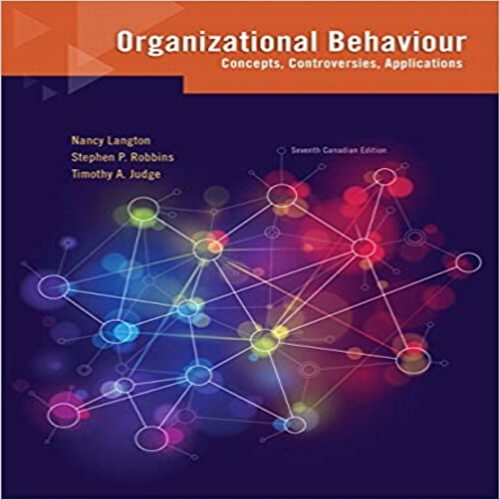 Organizational Behaviour
Concepts, Controversies, Applications

Nancy Langton
Stephen P. Robbins
Timothy A. Judge

Seventh Canadian Edition